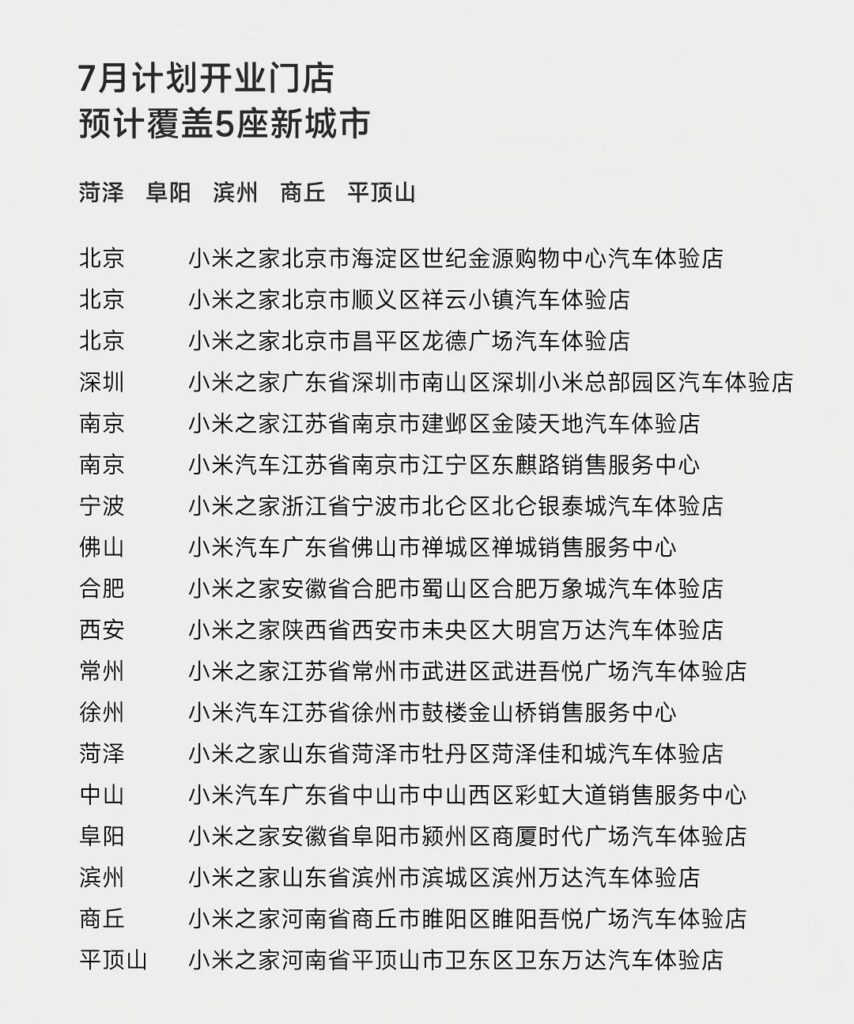 7月计划开业门店
预计覆盖5座新城市

菏泽　阜阳　滨州　商丘　平顶山

| | |
|---|---|
| 北京 | 小米之家北京市海淀区世纪金源购物中心汽车体验店 |
| 北京 | 小米之家北京市顺义区祥云小镇汽车体验店 |
| 北京 | 小米之家北京市昌平区龙德广场汽车体验店 |
| 深圳 | 小米之家广东省深圳市南山区深圳小米总部园区汽车体验店 |
| 南京 | 小米之家江苏省南京市建邺区金陵天地汽车体验店 |
| 南京 | 小米汽车江苏省南京市江宁区东麒路销售服务中心 |
| 宁波 | 小米之家浙江省宁波市北仑区北仑银泰城汽车体验店 |
| 佛山 | 小米汽车广东省佛山市禅城区禅城销售服务中心 |
| 合肥 | 小米之家安徽省合肥市蜀山区合肥万象城汽车体验店 |
| 西安 | 小米之家陕西省西安市未央区大明宫万达汽车体验店 |
| 常州 | 小米之家江苏省常州市武进区武进吾悦广场汽车体验店 |
| 徐州 | 小米汽车江苏省徐州市鼓楼金山桥销售服务中心 |
| 菏泽 | 小米之家山东省菏泽市牡丹区菏泽佳和城汽车体验店 |
| 中山 | 小米汽车广东省中山市中山西区彩虹大道销售服务中心 |
| 阜阳 | 小米之家安徽省阜阳市颍州区商厦时代广场汽车体验店 |
| 滨州 | 小米之家山东省滨州市滨城区滨州万达汽车体验店 |
| 商丘 | 小米之家河南省商丘市睢阳区睢阳吾悦广场汽车体验店 |
| 平顶山 | 小米之家河南省平顶山市卫东区卫东万达汽车体验店 |